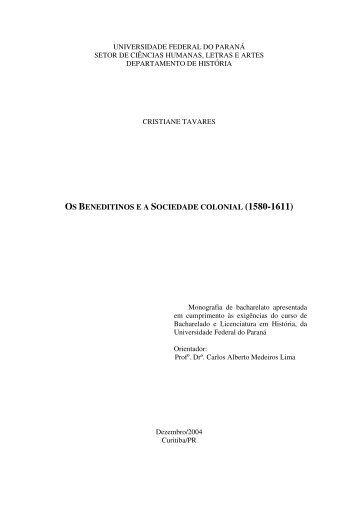 UNIVERSIDADE FEDERAL DO PARANÁ
SETOR DE CIÊNCIAS HUMANAS, LETRAS E ARTES
DEPARTAMENTO DE HISTÓRIA

CRISTIANE TAVARES

OS BENEDITINOS E A SOCIEDADE COLONIAL (1580-1611)

Monografia de bacharelato apresentada em cumprimento às exigências do curso de Bacharelado e Licenciatura em História, da Universidade Federal do Paraná

Orientador:
Profº. Drº. Carlos Alberto Medeiros Lima

Dezembro/2004
Curitiba/PR